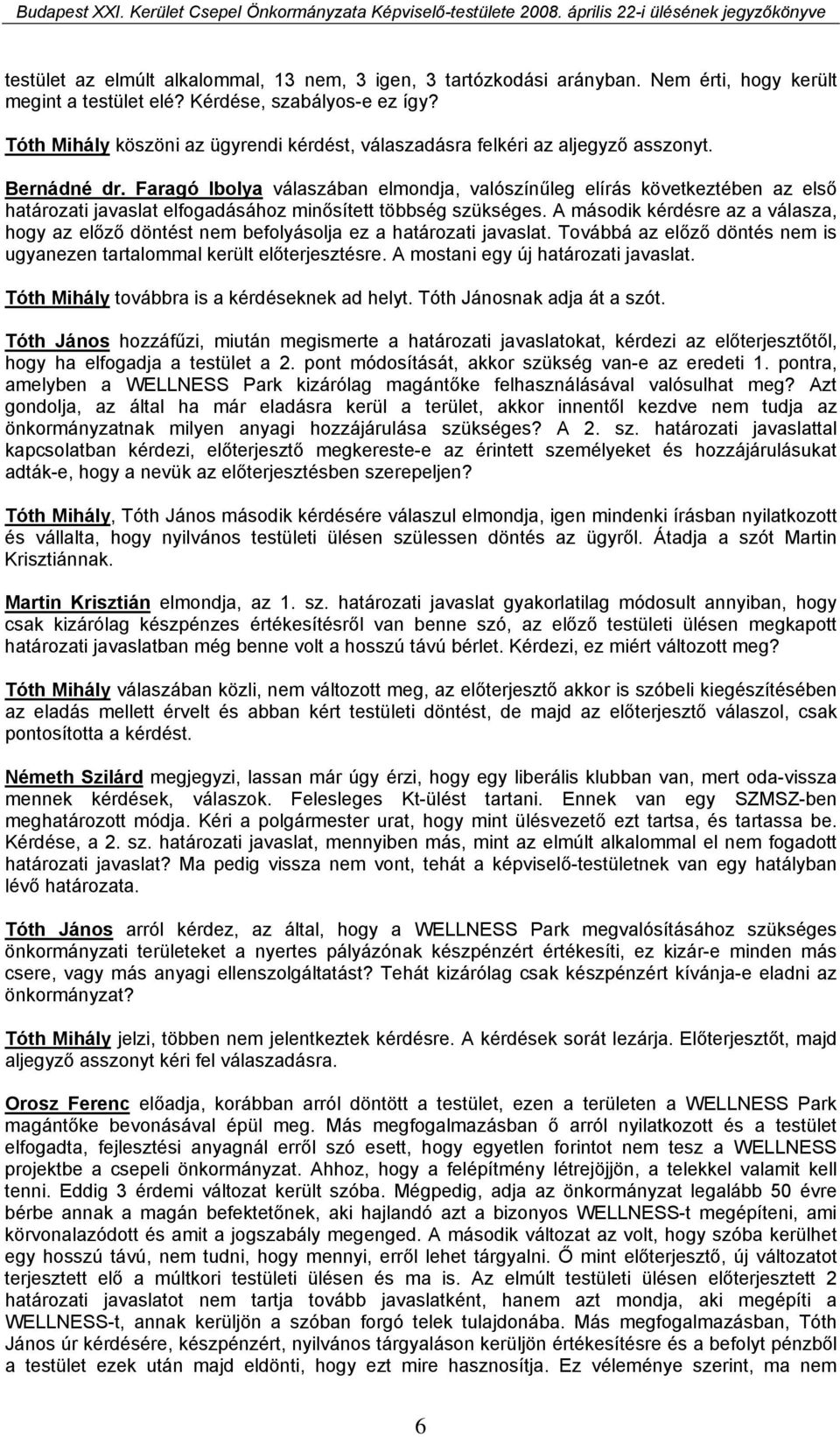 Budapest XXI. Kerület Csepel Önkormányzata Képviselő-testülete 2008. április 22-i ülésének jegyzőkönyve

testület az elmúlt alkalommal, 13 nem, 3 igen, 3 tartózkodási arányban. Nem érti, hogy került megint a testület elé? Kérdése, szabályos-e ez így?

Tóth Mihály köszöni az ügyrendi kérdést, válaszadásra felkéri az aljegyző asszonyt.

Bernádné dr. Faragó Ibolya válaszában elmondja, valószínűleg elírás következtében az első határozati javaslat elfogadásához minősített többség szükséges. A második kérdésre az a válasza, hogy az előző döntést nem befolyásolja ez a határozati javaslat. Továbbá az előző döntés nem is ugyanezen tartalommal került előterjesztésre. A mostani egy új határozati javaslat.

Tóth Mihály továbbra is a kérdéseknek ad helyt. Tóth Jánosnak adja át a szót.

Tóth János hozzáfűzi, miután megismerte a határozati javaslatokat, kérdezi az előterjesztőtől, hogy ha elfogadja a testület a 2. pont módosítását, akkor szükség van-e az eredeti 1. pontra, amelyben a WELLNESS Park kizárólag magántőke felhasználásával valósulhat meg? Azt gondolja, az által ha már eladásra kerül a terület, akkor innentől kezdve nem tudja az önkormányzatnak milyen anyagi hozzájárulása szükséges? A 2. sz. határozati javaslattal kapcsolatban kérdezi, előterjesztő megkereste-e az érintett személyeket és hozzájárulásukat adták-e, hogy a nevük az előterjesztésben szerepeljen?

Tóth Mihály, Tóth János második kérdésére válaszul elmondja, igen mindenki írásban nyilatkozott és vállalta, hogy nyilvános testületi ülésen szülessen döntés az ügyről. Átadja a szót Martin Krisztiánnak.

Martin Krisztián elmondja, az 1. sz. határozati javaslat gyakorlatilag módosult annyiban, hogy csak kizárólag készpénzes értékesítésről van benne szó, az előző testületi ülésen megkapott határozati javaslatban még benne volt a hosszú távú bérlet. Kérdezi, ez miért változott meg?

Tóth Mihály válaszában közli, nem változott meg, az előterjesztő akkor is szóbeli kiegészítésében az eladás mellett érvelt és abban kért testületi döntést, de majd az előterjesztő válaszol, csak pontosította a kérdést.

Németh Szilárd megjegyzi, lassan már úgy érzi, hogy egy liberális klubban van, mert oda-vissza mennek kérdések, válaszok. Felesleges Kt-ülést tartani. Ennek van egy SZMSZ-ben meghatározott módja. Kéri a polgármester urat, hogy mint ülésvezető ezt tartsa, és tartassa be. Kérdése, a 2. sz. határozati javaslat, mennyiben más, mint az elmúlt alkalommal el nem fogadott határozati javaslat? Ma pedig vissza nem vont, tehát a képviselő-testületnek van egy hatályban lévő határozata.

Tóth János arról kérdez, az által, hogy a WELLNESS Park megvalósításához szükséges önkormányzati területeket a nyertes pályázónak készpénzért értékesíti, ez kizár-e minden más csere, vagy más anyagi ellenszolgáltatást? Tehát kizárólag csak készpénzért kívánja-e eladni az önkormányzat?

Tóth Mihály jelzi, többen nem jelentkeztek kérdésre. A kérdések sorát lezárja. Előterjesztőt, majd aljegyző asszonyt kéri fel válaszadásra.

Orosz Ferenc előadja, korábban arról döntött a testület, ezen a területen a WELLNESS Park magántőke bevonásával épül meg. Más megfogalmazásban ő arról nyilatkozott és a testület elfogadta, fejlesztési anyagnál erről szó esett, hogy egyetlen forintot nem tesz a WELLNESS projektbe a csepeli önkormányzat. Ahhoz, hogy a felépítmény létrejöjjön, a telekkel valamit kell tenni. Eddig 3 érdemi változat került szóba. Mégpedig, adja az önkormányzat legalább 50 évre bérbe annak a magán befektetőnek, aki hajlandó azt a bizonyos WELLNESS-t megépíteni, ami körvonalazódott és amit a jogszabály megenged. A második változat az volt, hogy szóba kerülhet egy hosszú távú, nem tudni, hogy mennyi, erről lehet tárgyalni. Ő mint előterjesztő, új változatot terjesztett elő a múltkori testületi ülésen és ma is. Az elmúlt testületi ülésen előterjesztett 2 határozati javaslatot nem tartja tovább javaslatként, hanem azt mondja, aki megépíti a WELLNESS-t, annak kerüljön a szóban forgó telek tulajdonába. Más megfogalmazásban, Tóth János úr kérdésére, készpénzért, nyilvános tárgyaláson kerüljön értékesítésre és a befolyt pénzből a testület ezek után majd eldönti, hogy ezt mire hasznosítja. Ez véleménye szerint, ma nem

6